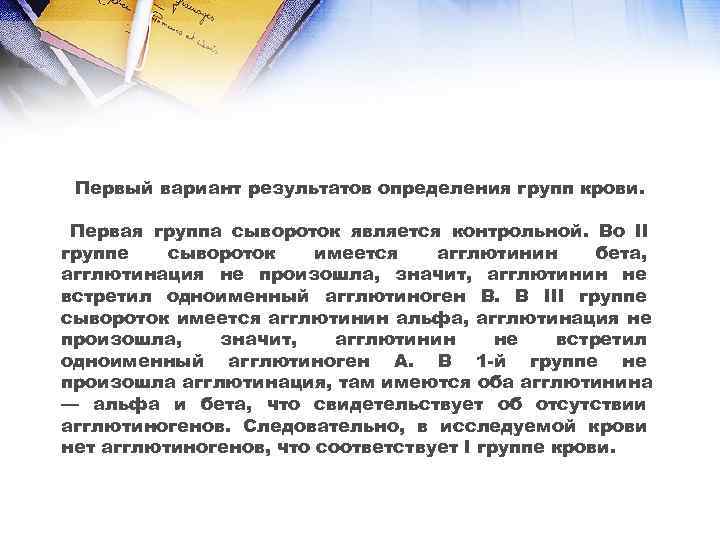 Первый вариант результатов определения групп крови.

Первая группа сывороток является контрольной. Во II группе сывороток имеется агглютинин бета, агглютинация не произошла, значит, агглютинин не встретил одноименный агглютиноген В. В III группе сывороток имеется агглютинин альфа, агглютинация не произошла, значит, агглютинин не встретил одноименный агглютиноген А. В 1-й группе не произошла агглютинация, там имеются оба агглютинина — альфа и бета, что свидетельствует об отсутствии агглютиногенов. Следовательно, в исследуемой крови нет агглютиногенов, что соответствует I группе крови.